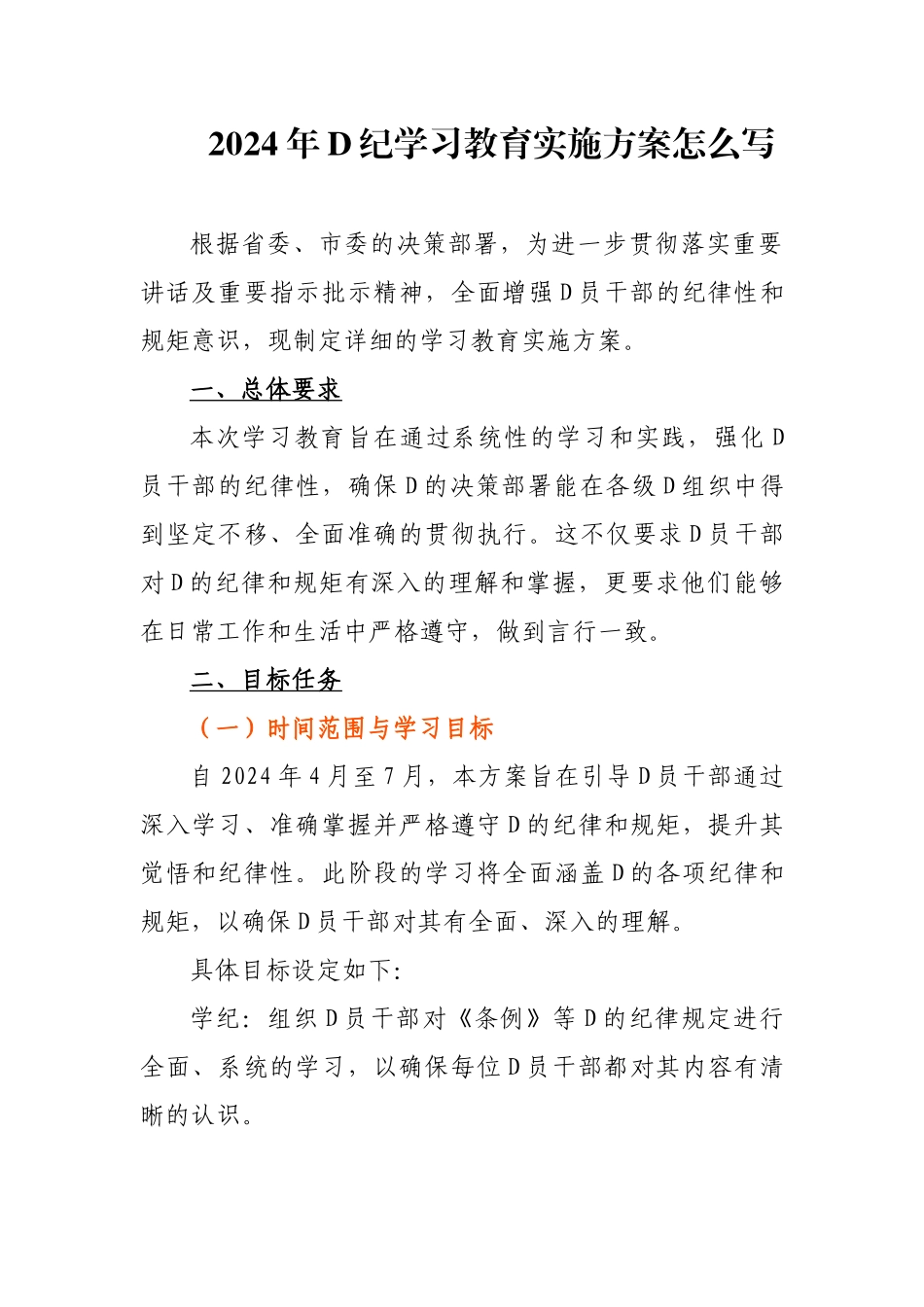 2024年D纪学习教育实施方案怎么写

根据省委、市委的决策部署，为进一步贯彻落实重要讲话及重要指示批示精神，全面增强D员干部的纪律性和规矩意识，现制定详细的学习教育实施方案。

一、总体要求

本次学习教育旨在通过系统性的学习和实践，强化D员干部的纪律性，确保D的决策部署能在各级D组织中得到坚定不移、全面准确的贯彻执行。这不仅要求D员干部对D的纪律和规矩有深入的理解和掌握，更要求他们能够在日常工作和生活中严格遵守，做到言行一致。

二、目标任务

（一）时间范围与学习目标

自2024年4月至7月，本方案旨在引导D员干部通过深入学习、准确掌握并严格遵守D的纪律和规矩，提升其觉悟和纪律性。此阶段的学习将全面涵盖D的各项纪律和规矩，以确保D员干部对其有全面、深入的理解。

具体目标设定如下:

学纪：组织D员干部对《条例》等D的纪律规定进行全面、系统的学习，以确保每位D员干部都对其内容有清晰的认识。